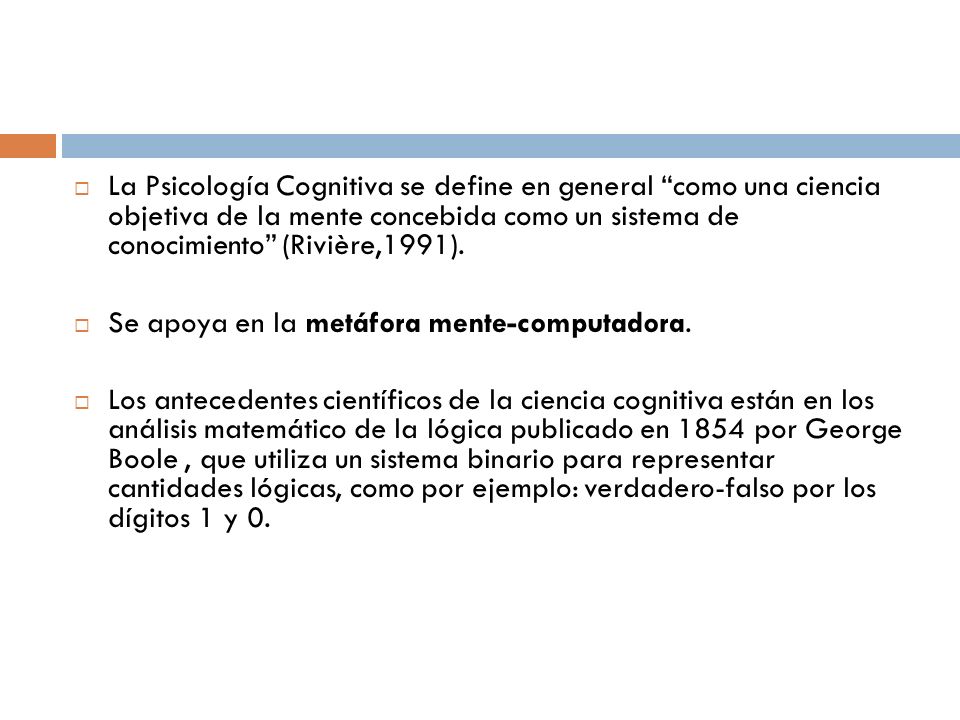 La Psicología Cognitiva se define en general “como una ciencia objetiva de la mente concebida como un sistema de conocimiento” (Rivière,1991).

Se apoya en la metáfora mente-computadora.

Los antecedentes científicos de la ciencia cognitiva están en los análisis matemático de la lógica publicado en 1854 por George Boole , que utiliza un sistema binario para representar cantidades lógicas, como por ejemplo: verdadero-falso por los dígitos 1 y 0.